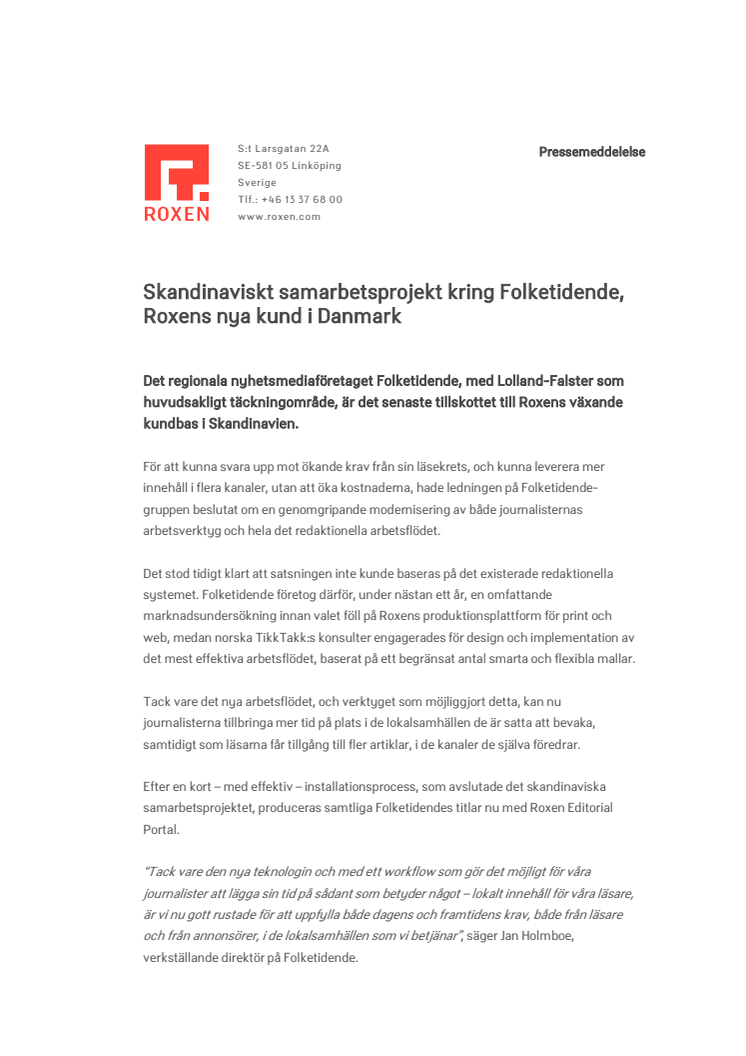 ROXEN

S:t Larsgatan 22A
SE-581 05 Linköping
Sverige
Tlf.: +46 13 37 68 00
www.roxen.com

Pressemeddelelse

Skandinaviskt samarbetsprojekt kring Folketidende, Roxens nya kund i Danmark

Det regionala nyhetsmediaföretaget Folketidende, med Lolland-Falster som huvudsakligt täckningområde, är det senaste tillskottet till Roxens växande kundbas i Skandinavien.

För att kunna svara upp mot ökande krav från sin läsekrets, och kunna leverera mer innehåll i flera kanaler, utan att öka kostnaderna, hade ledningen på Folketidende-gruppen beslutat om en genomgripande modernisering av både journalisternas arbetsverktyg och hela det redaktionella arbetsflödet.

Det stod tidigt klart att satsningen inte kunde baseras på det existerade redaktionella systemet. Folketidende företog därför, under nästan ett år, en omfattande marknadsundersökning innan valet föll på Roxens produktionsplattform för print och web, medan norska TikkTakk:s konsulter engagerades för design och implementation av det mest effektiva arbetsflödet, baserat på ett begränsat antal smarta och flexibla mallar.

Tack vare det nya arbetsflödet, och verktyget som möjliggjort detta, kan nu journalisterna tillbringa mer tid på plats i de lokalsamhällen de är satta att bevaka, samtidigt som läsarna får tillgång till fler artiklar, i de kanaler de själva föredrar.

Efter en kort – med effektiv – installationsprocess, som avslutade det skandinaviska samarbetsprojektet, produceras samtliga Folketidendes titlar nu med Roxen Editorial Portal.

"Tack vare den nya teknologin och med ett workflow som gör det möjligt för våra journalister att lägga sin tid på sådant som betyder något – lokalt innehåll för våra läsare, är vi nu gott rustade för att uppfylla både dagens och framtidens krav, både från läsare och från annonsörer, i de lokalsamhällen som vi betjänar", säger Jan Holmboe, verkställande direktör på Folketidende.